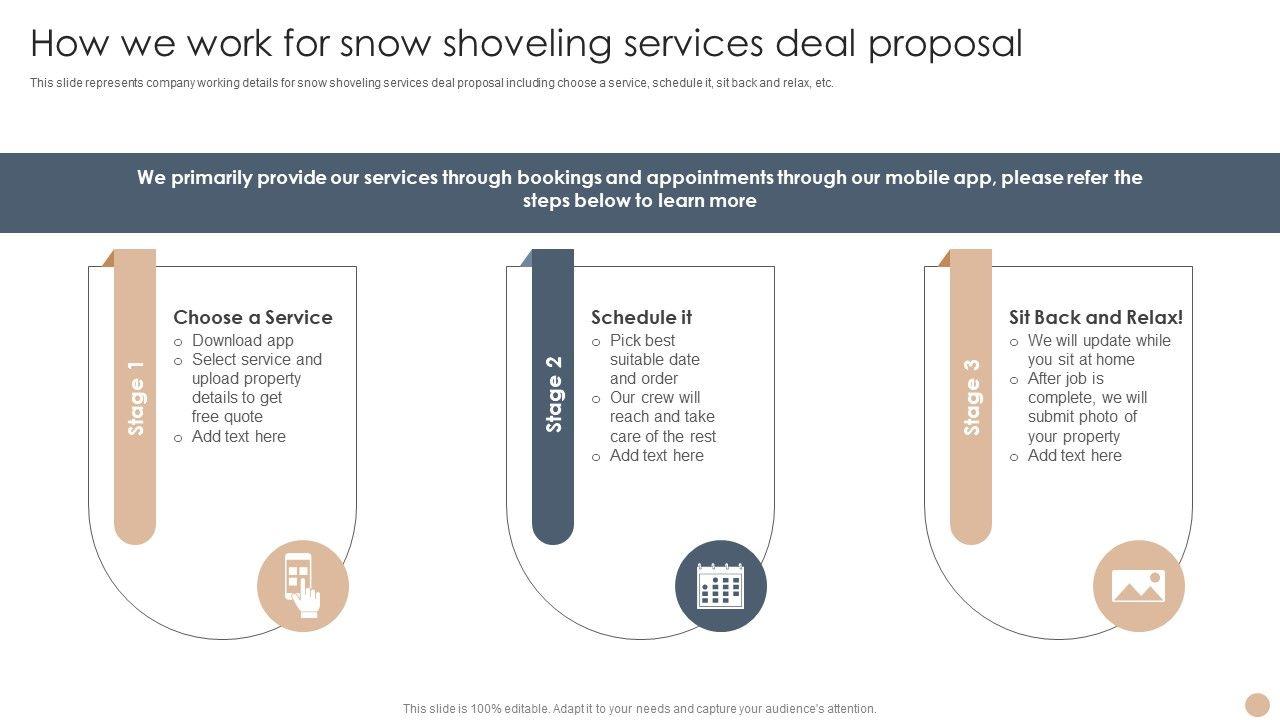 How we work for snow shoveling services deal proposal

This slide represents company working details for snow shoveling services deal proposal including choose a service, schedule it, sit back and relax, etc.

We primarily provide our services through bookings and appointments through our mobile app, please refer the steps below to learn more

Stage 1

Choose a Service
o Download app
o Select service and upload property details to get free quote
o Add text here

Stage 2

Schedule it
o Pick best suitable date and order
o Our crew will reach and take care of the rest
o Add text here

Stage 3

Sit Back and Relax!
o We will update while you sit at home
o After job is complete, we will submit photo of your property
o Add text here

This slide is 100% editable. Adapt it to your needs and capture your audience's attention.